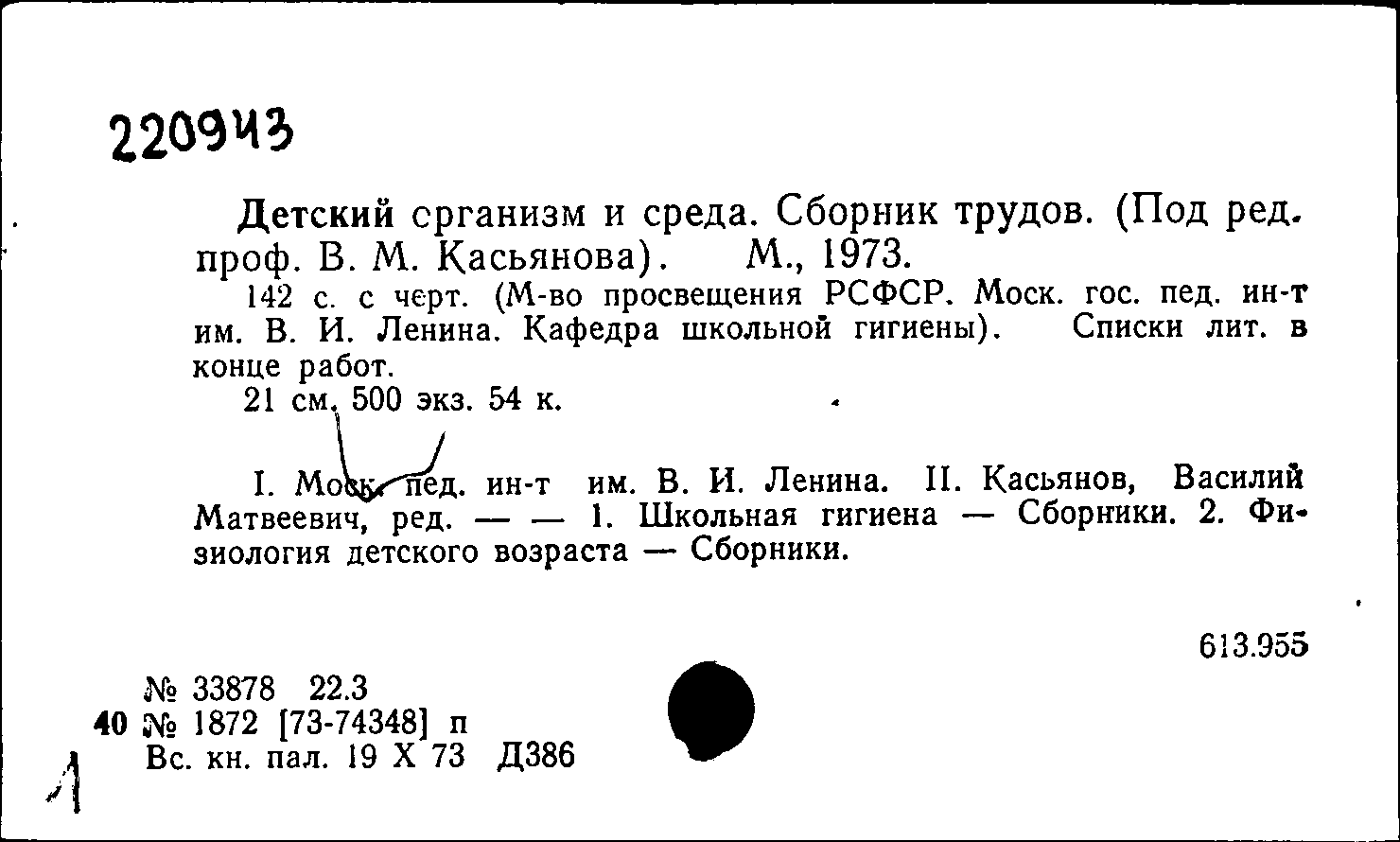 220943

Детский срганизм и среда. Сборник трудов. (Под ред. проф. В. М. Касьянова). М., 1973.

142 с. с черт. (М-во просвещения РСФСР. Моск. гос. пед. ин-т им. В. И. Ленина. Кафедра школьной гигиены). Списки лит. в конце работ.

21 см. 500 экз. 54 к.

I. Моск. пед. ин-т им. В. И. Ленина. II. Касьянов, Василий Матвеевич, ред. — — 1. Школьная гигиена — Сборники. 2. Физиология детского возраста — Сборники.

613.955

№ 33878 22.3
40 № 1872 [73-74348] п
Вс. кн. пал. 19 X 73 Д386

1